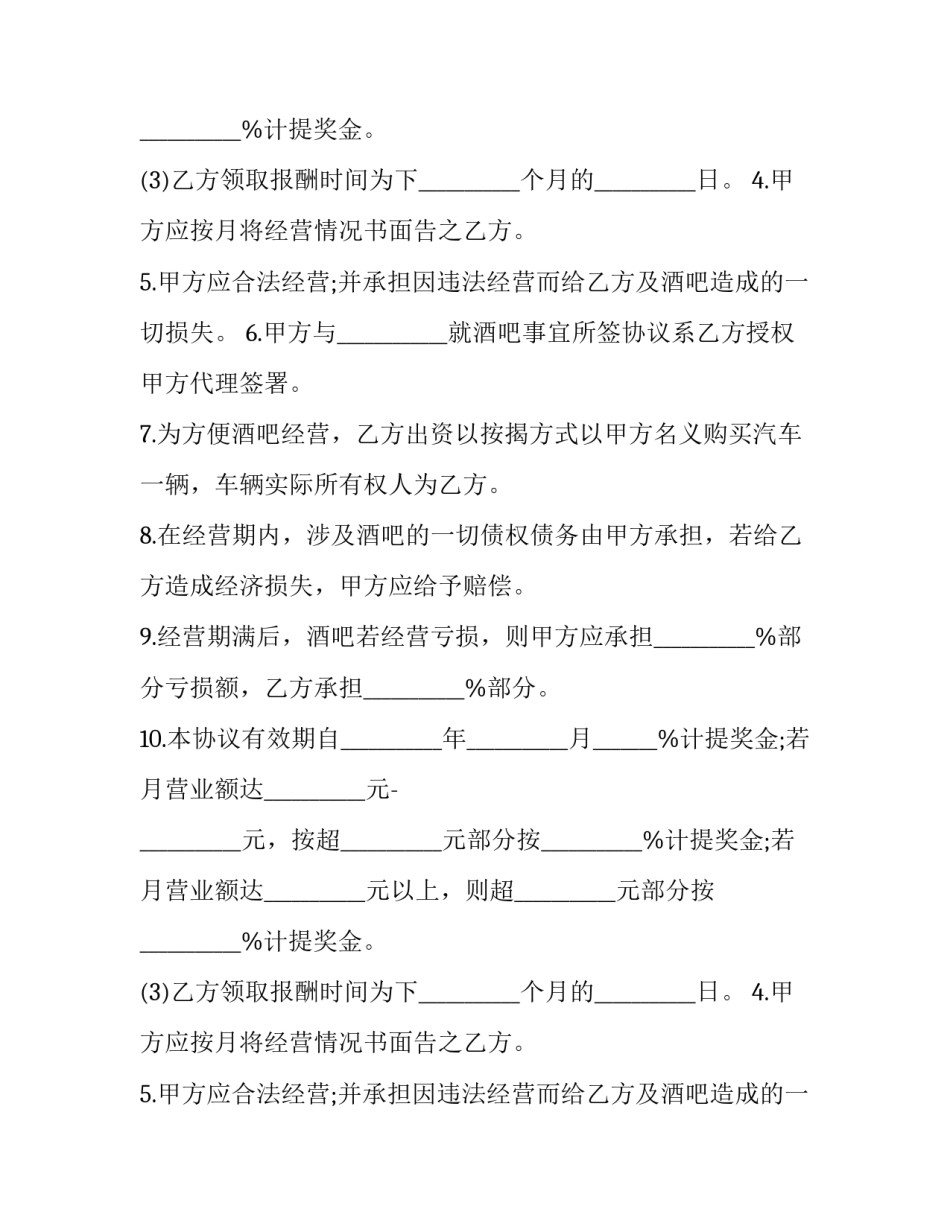 ____%计提奖金。

(3)乙方领取报酬时间为下____个月的____日。 4.甲方应按月将经营情况书面告之乙方。

5.甲方应合法经营;并承担因违法经营而给乙方及酒吧造成的一切损失。 6.甲方与____就酒吧事宜所签协议系乙方授权甲方代理签署。

7.为方便酒吧经营，乙方出资以按揭方式以甲方名义购买汽车一辆，车辆实际所有权人为乙方。

8.在经营期内，涉及酒吧的一切债权债务由甲方承担，若给乙方造成经济损失，甲方应给予赔偿。

9.经营期满后，酒吧若经营亏损，则甲方应承担____%部分亏损额，乙方承担____%部分。

10.本协议有效期自____年____月____%计提奖金;若月营业额达____元-

____元，按超____元部分按____%计提奖金;若月营业额达____元以上，则超____元部分按

____%计提奖金。

(3)乙方领取报酬时间为下____个月的____日。 4.甲方应按月将经营情况书面告之乙方。

5.甲方应合法经营;并承担因违法经营而给乙方及酒吧造成的一